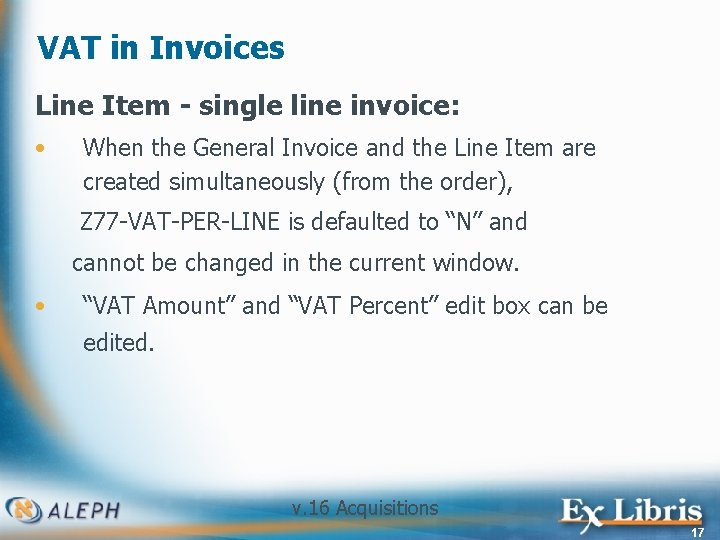 VAT in Invoices

Line Item - single line invoice:

• When the General Invoice and the Line Item are created simultaneously (from the order), Z77-VAT-PER-LINE is defaulted to “N” and cannot be changed in the current window.

• “VAT Amount” and “VAT Percent” edit box can be edited.

ALEPH

v.16 Acquisitions

Ex Libris

17